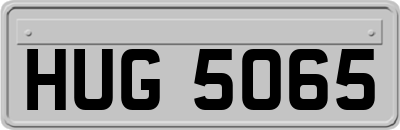 HUG 5065